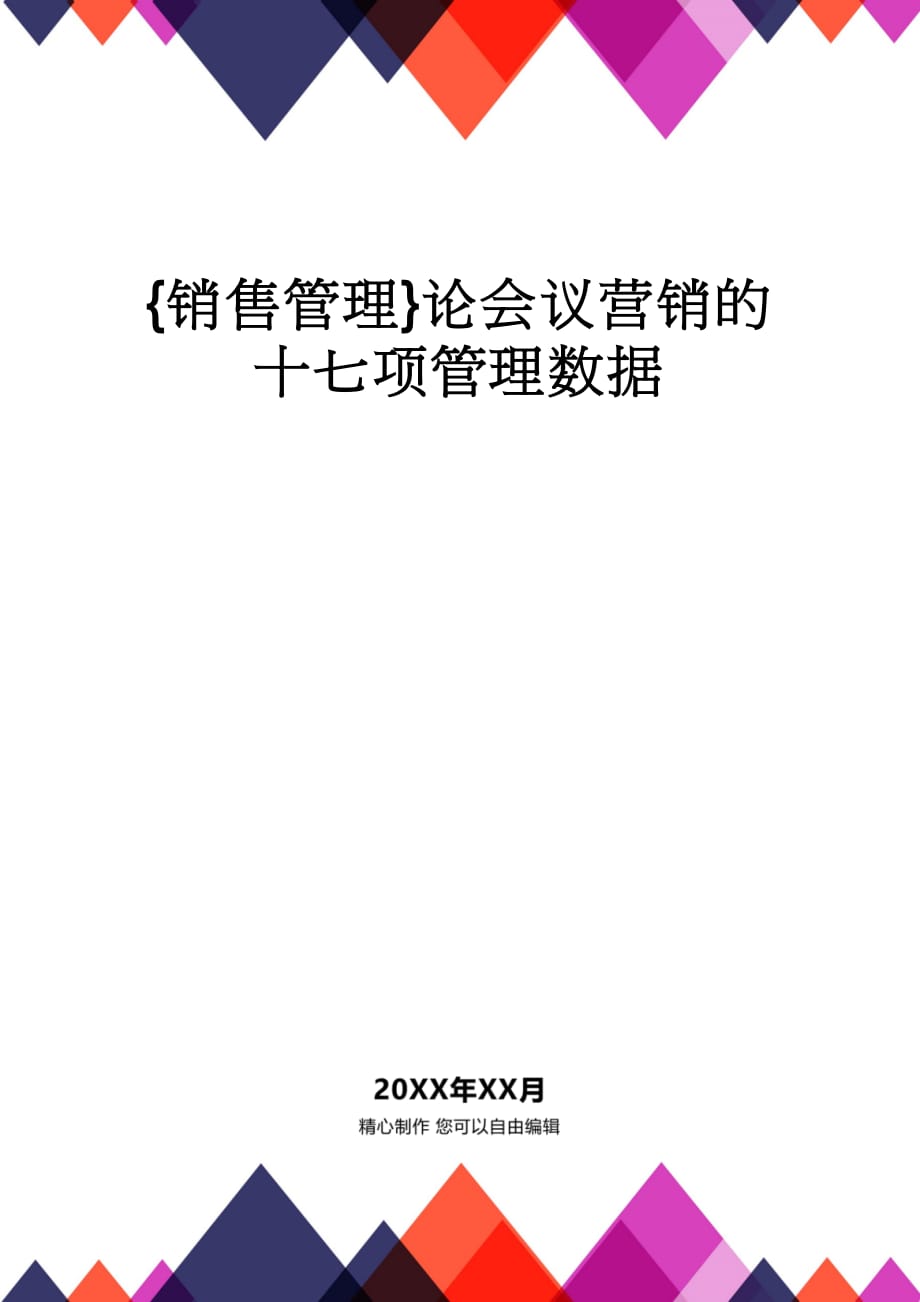 {销售管理}论会议营销的十七项管理数据

20XX年XX月

精心制作 您可以自由编辑